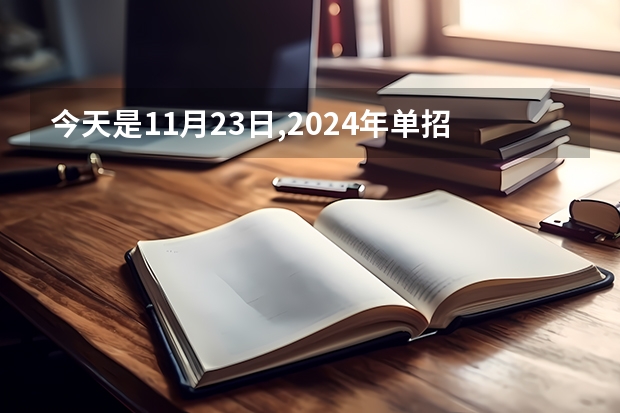 今天是11月23日,2024年单招